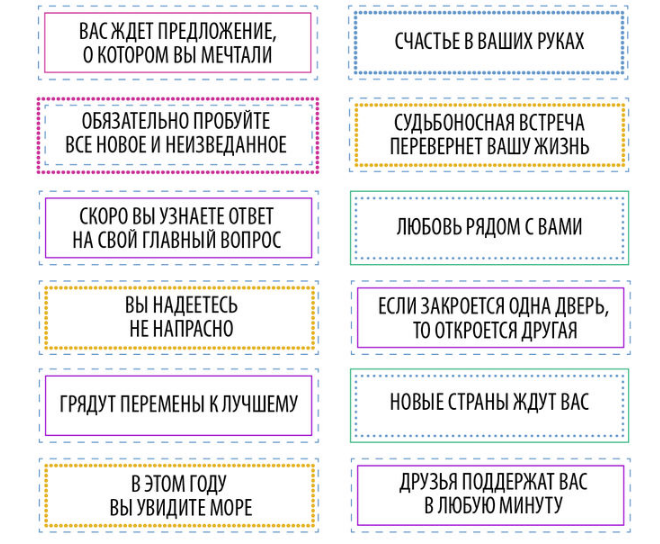 ВАС ЖДЕТ ПРЕДЛОЖЕНИЕ, О КОТОРОМ ВЫ МЕЧТАЛИ

ОБЯЗАТЕЛЬНО ПРОБУЙТЕ ВСЕ НОВОЕ И НЕИЗВЕДАННОЕ

СКОРО ВЫ УЗНАЕТЕ ОТВЕТ НА СВОЙ ГЛАВНЫЙ ВОПРОС

ВЫ НАДЕЕТЕСЬ НЕ НАПРАСНО

ГРЯДУТ ПЕРЕМЕНЫ К ЛУЧШЕМУ

В ЭТОМ ГОДУ ВЫ УВИДИТЕ МОРЕ

СЧАСТЬЕ В ВАШИХ РУКАХ

СУДЬБОНОСНАЯ ВСТРЕЧА ПЕРЕВЕРНЕТ ВАШУ ЖИЗНЬ

ЛЮБОВЬ РЯДОМ С ВАМИ

ЕСЛИ ЗАКРОЕТСЯ ОДНА ДВЕРЬ, ТО ОТКРОЕТСЯ ДРУГАЯ

НОВЫЕ СТРАНЫ ЖДУТ ВАС

ДРУЗЬЯ ПОДДЕРЖАТ ВАС В ЛЮБУЮ МИНУТУ